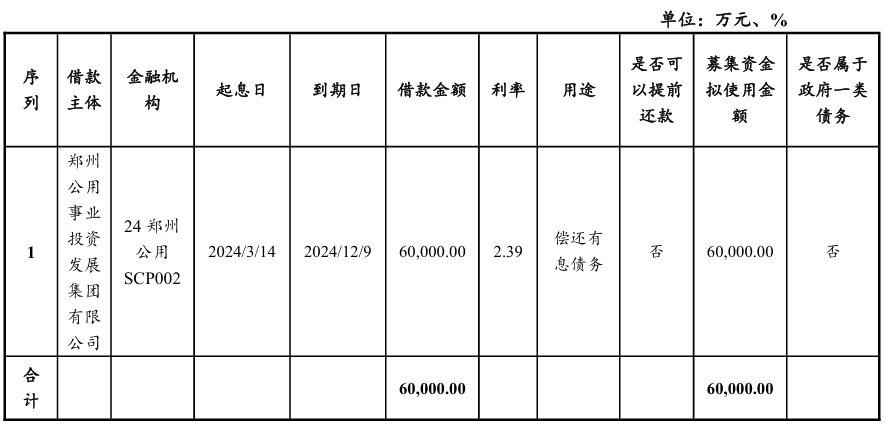 单位：万元、%

| 序列 | 借款主体 | 金融机构 | 起息日 | 到期日 | 借款金额 | 利率 | 用途 | 是否可以提前还款 | 募集资金拟使用金额 | 是否属于政府一类债务 |
|---|---|---|---|---|---|---|---|---|---|---|
| 1 | 郑州公用事业投资发展集团有限公司 | 24郑州公用SCP002 | 2024/3/14 | 2024/12/9 | 60,000.00 | 2.39 | 偿还有息债务 | 否 | 60,000.00 | 否 |
| 合计 | | | | | 60,000.00 | | | | 60,000.00 | |